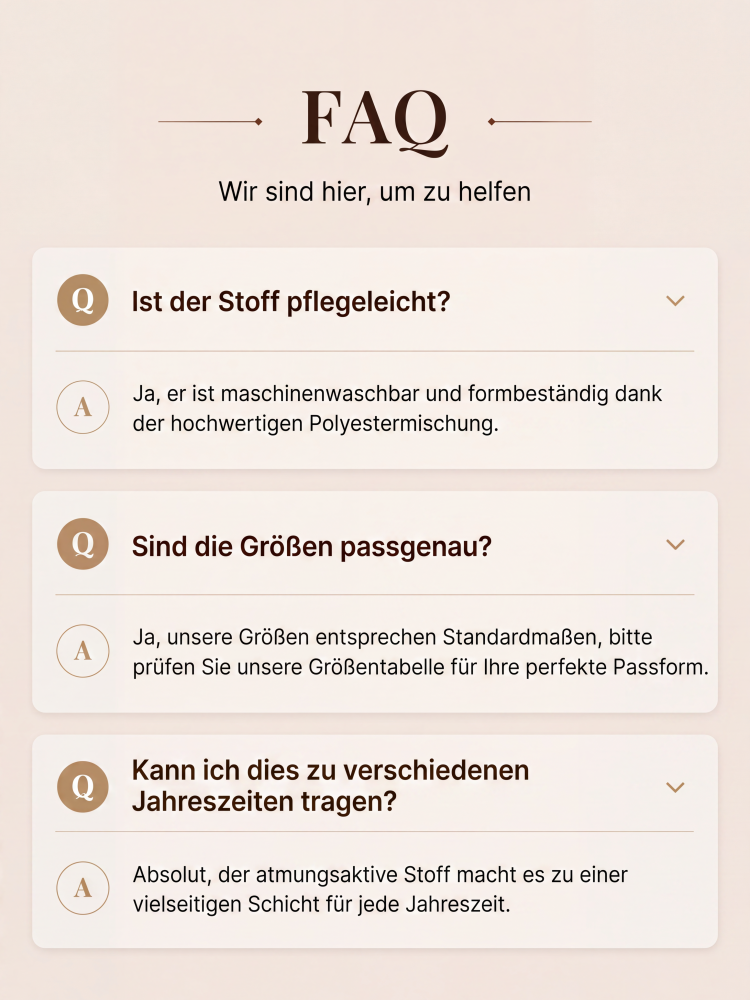 FAQ

Wir sind hier, um zu helfen

Q

Ist der Stoff pflegeleicht?

A

Ja, er ist maschinenwaschbar und formbeständig dank der hochwertigen Polyestermischung.

Q

Sind die Größen passgenau?

A

Ja, unsere Größen entsprechen Standardmaßen, bitte prüfen Sie unsere Größentabelle für Ihre perfekte Passform.

Q

Kann ich dies zu verschiedenen Jahreszeiten tragen?

A

Absolut, der atmungsaktive Stoff macht es zu einer vielseitigen Schicht für jede Jahreszeit.